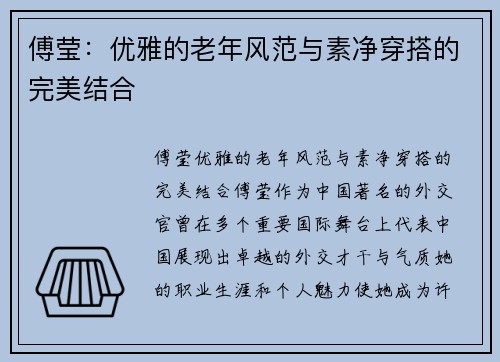 傅莹：优雅的老年风范与素净穿搭的完美结合

傅莹优雅的老年风范与素净穿搭的完美结合傅莹作为中国著名的外交官曾在多个重要国际舞台上代表中国展现出卓越的外交才干与气质她的职业生涯和个人魅力使她成为许